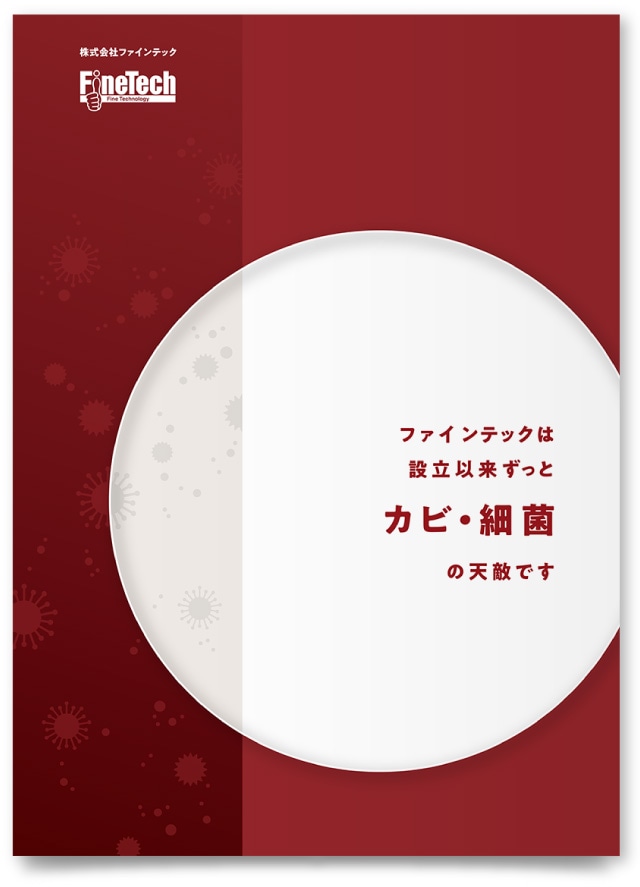 株式会社ファインテック

FineTech
Fine Technology

ファインテックは
設立以来ずっと
カビ・細菌
の天敵です